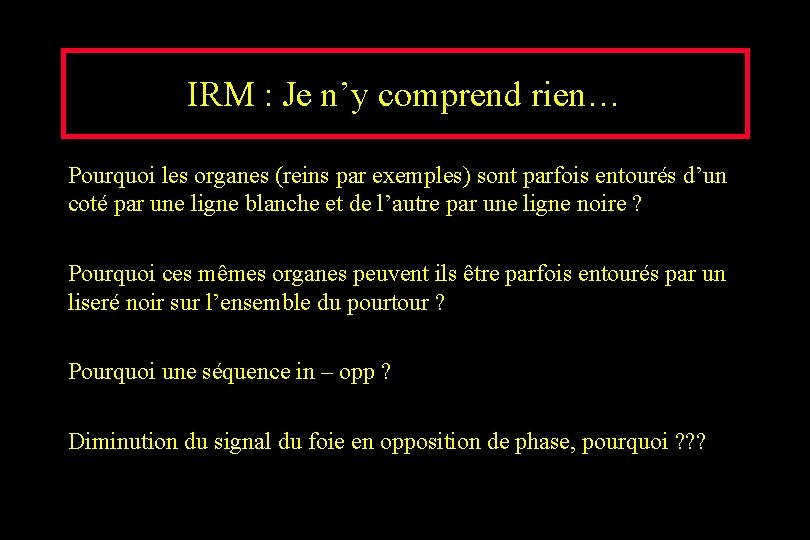 IRM : Je n’y comprend rien…

Pourquoi les organes (reins par exemples) sont parfois entourés d’un coté par une ligne blanche et de l’autre par une ligne noire ?

Pourquoi ces mêmes organes peuvent ils être parfois entourés par un liseré noir sur l’ensemble du pourtour ?

Pourquoi une séquence in – opp ?

Diminution du signal du foie en opposition de phase, pourquoi ???